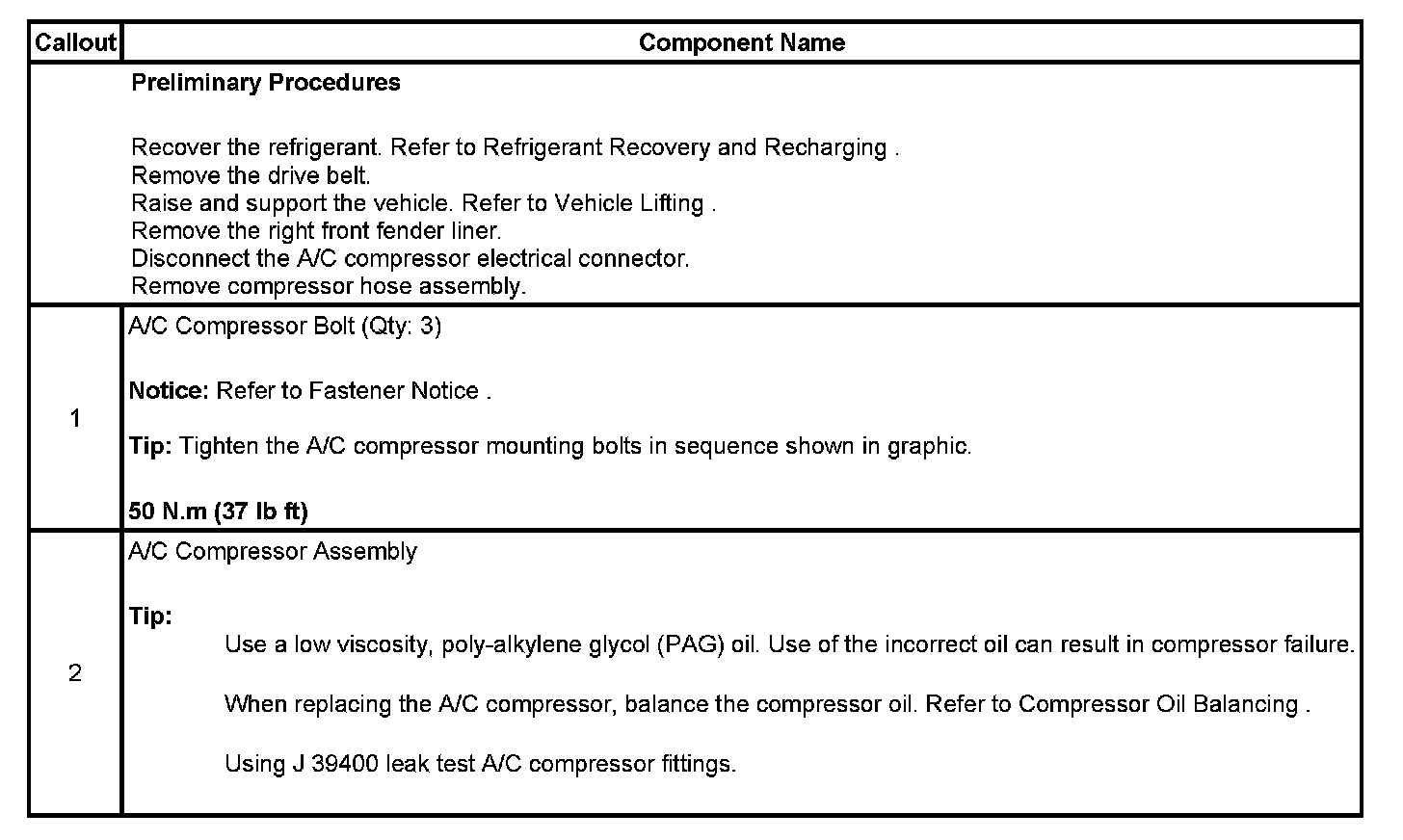 | Callout | Component Name |
|---|---|
| | **Preliminary Procedures**<br><br>Recover the refrigerant. Refer to Refrigerant Recovery and Recharging .<br>Remove the drive belt.<br>Raise and support the vehicle. Refer to Vehicle Lifting .<br>Remove the right front fender liner.<br>Disconnect the A/C compressor electrical connector.<br>Remove compressor hose assembly. |
| 1 | A/C Compressor Bolt (Qty: 3)<br><br>**Notice:** Refer to Fastener Notice .<br><br>**Tip:** Tighten the A/C compressor mounting bolts in sequence shown in graphic.<br><br>**50 N.m (37 lb ft)** |
| 2 | A/C Compressor Assembly<br><br>**Tip:**<br>Use a low viscosity, poly-alkylene glycol (PAG) oil. Use of the incorrect oil can result in compressor failure.<br><br>When replacing the A/C compressor, balance the compressor oil. Refer to Compressor Oil Balancing .<br><br>Using J 39400 leak test A/C compressor fittings. |